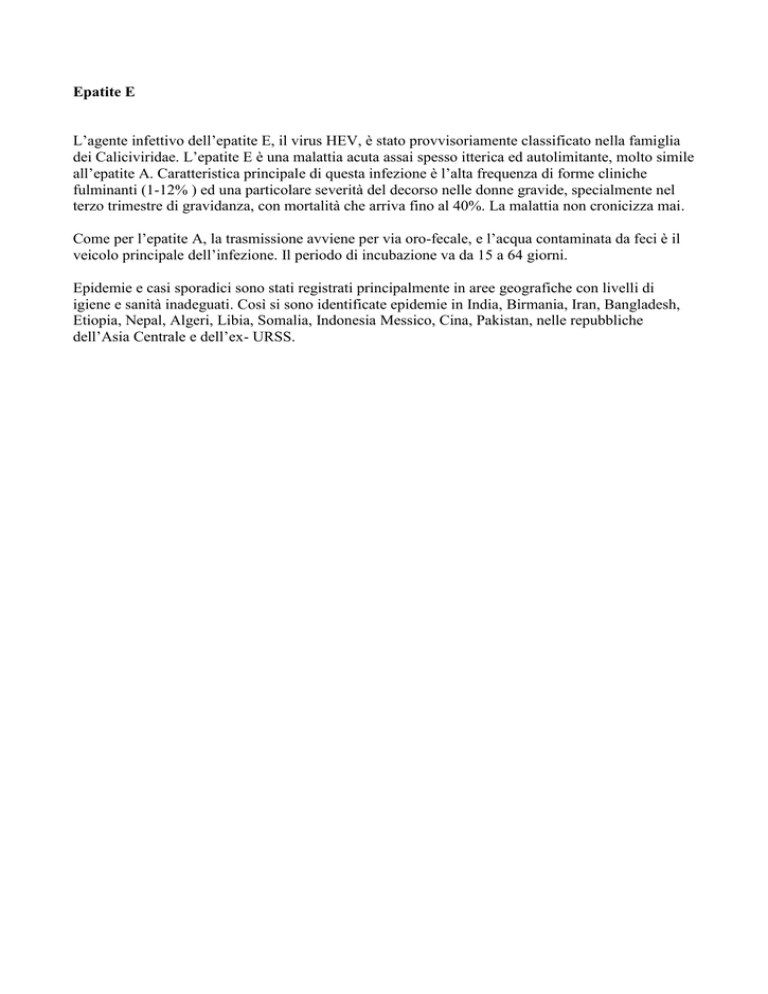 Epatite E

L’agente infettivo dell’epatite E, il virus HEV, è stato provvisoriamente classificato nella famiglia dei Caliciviridae. L’epatite E è una malattia acuta assai spesso itterica ed autolimitante, molto simile all’epatite A. Caratteristica principale di questa infezione è l’alta frequenza di forme cliniche fulminanti (1-12% ) ed una particolare severità del decorso nelle donne gravide, specialmente nel terzo trimestre di gravidanza, con mortalità che arriva fino al 40%. La malattia non cronicizza mai.

Come per l’epatite A, la trasmissione avviene per via oro-fecale, e l’acqua contaminata da feci è il veicolo principale dell’infezione. Il periodo di incubazione va da 15 a 64 giorni.

Epidemie e casi sporadici sono stati registrati principalmente in aree geografiche con livelli di igiene e sanità inadeguati. Così si sono identificate epidemie in India, Birmania, Iran, Bangladesh, Etiopia, Nepal, Algeri, Libia, Somalia, Indonesia Messico, Cina, Pakistan, nelle repubbliche dell’Asia Centrale e dell’ex- URSS.